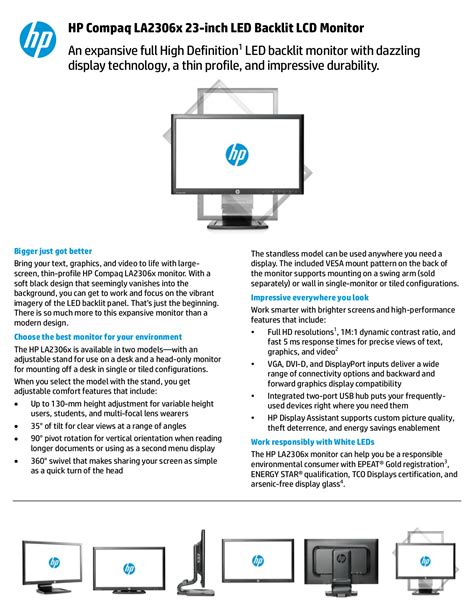 hp

HP Compaq LA2306x 23-inch LED Backlit LCD Monitor

An expansive full High Definition$^1$ LED backlit monitor with dazzling display technology, a thin profile, and impressive durability.

hp

Bigger just got better

Bring your text, graphics, and video to life with large-screen, thin-profile HP Compaq LA2306x monitor. With a soft black design that seemingly vanishes into the background, you can get to work and focus on the vibrant imagery of the LED backlit panel. That's just the beginning. There is so much more to this expansive monitor than a modern design.

Choose the best monitor for your environment

The HP LA2306x is available in two models—with an adjustable stand for use on a desk and a head-only monitor for mounting off a desk in single or tiled configurations.

When you select the model with the stand, you get adjustable comfort features that include:

• Up to 130-mm height adjustment for variable height users, students, and multi-focal lens wearers
• 35° of tilt for clear views at a range of angles
• 90° pivot rotation for vertical orientation when reading longer documents or using as a second menu display
• 360° swivel that makes sharing your screen as simple as a quick turn of the head

The standless model can be used anywhere you need a display. The included VESA mount pattern on the back of the monitor supports mounting on a swing arm (sold separately) or wall in single-monitor or tiled configurations.

Impressive everywhere you look

Work smarter with brighter screens and high-performance features that include:

• Full HD resolutions$^1$, 1M:1 dynamic contrast ratio, and fast 5 ms response times for precise views of text, graphics, and video$^2$
• VGA, DVI-D, and DisplayPort inputs deliver a wide range of connectivity options and backward and forward graphics display compatibility
• Integrated two-port USB hub puts your frequently-used devices right where you need them
• HP Display Assistant supports custom picture quality, theft deterrence, and energy savings enablement

Work responsibly with White LEDs

The HP LA2306x monitor can help you be a responsible environmental consumer with EPEAT® Gold registration$^3$, ENERGY STAR® qualification, TCO Displays certification, and arsenic-free display glass$^4$.

hp hp hp hp hp